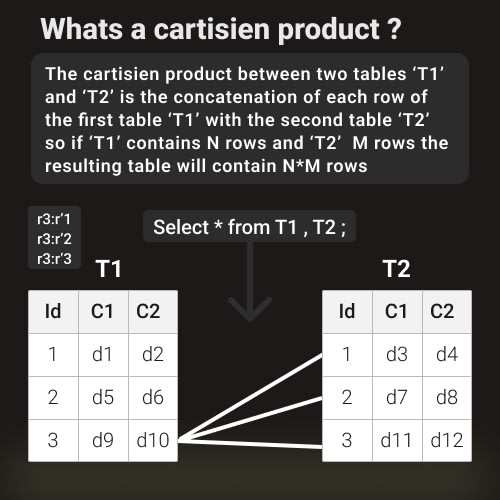 Whats a cartisien product ?

The cartisien product between two tables ‘T1’ and ‘T2’ is the concatenation of each row of the first table ‘T1’ with the second table ‘T2’ so if ‘T1’ contains N rows and ‘T2’ M rows the resulting table will contain N*M rows

r3:r’1
r3:r’2
r3:r’3

Select * from T1 , T2 ;

T1

| Id | C1 | C2 |
|---|---|---|
| 1 | d1 | d2 |
| 2 | d5 | d6 |
| 3 | d9 | d10 |

T2

| Id | C1 | C2 |
|---|---|---|
| 1 | d3 | d4 |
| 2 | d7 | d8 |
| 3 | d11 | d12 |